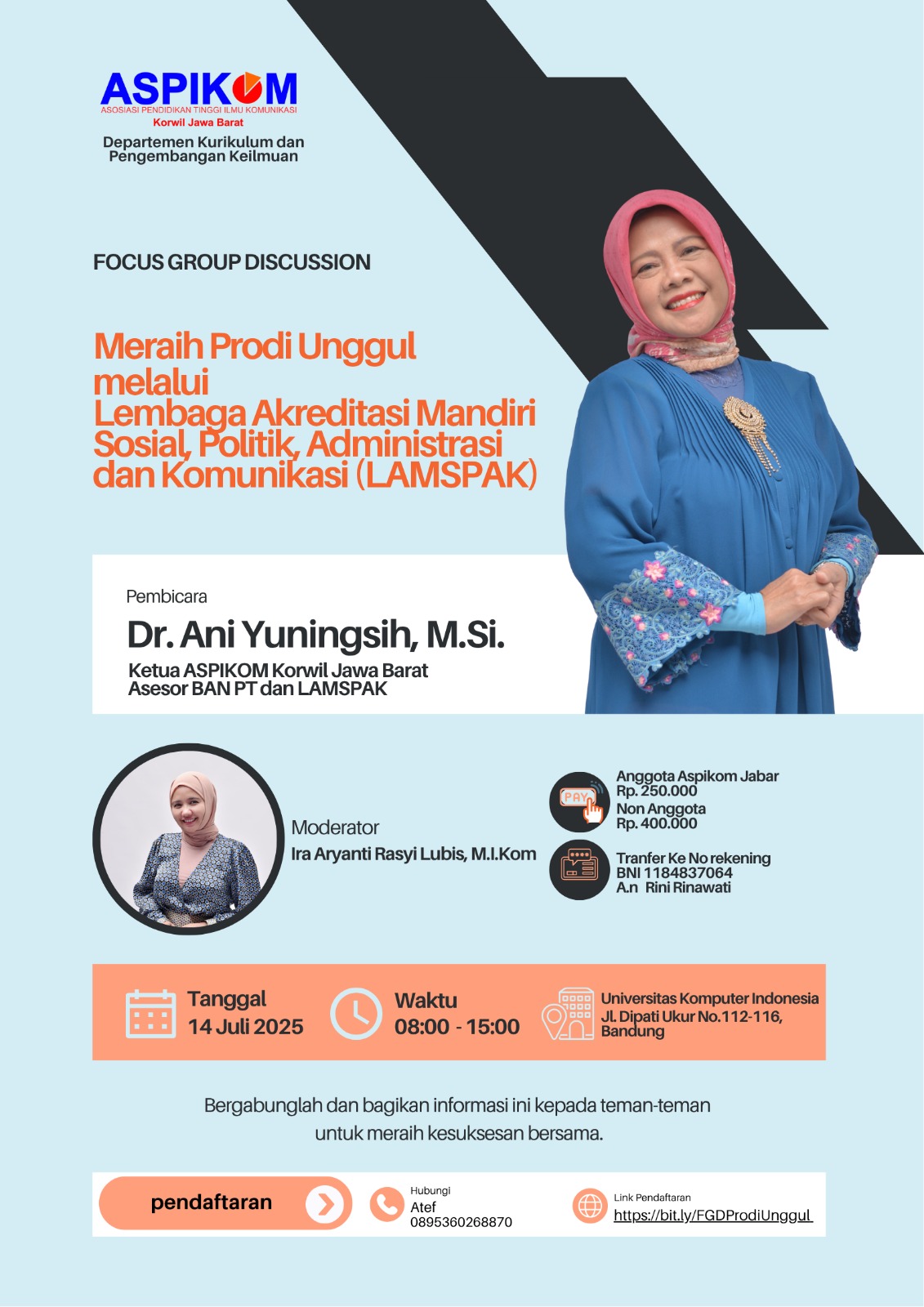 ASPIKOM
ASOSIASI PENDIDIKAN TINGGI ILMU KOMUNIKASI
Korwil Jawa Barat
Departemen Kurikulum dan Pengembangan Keilmuan

FOCUS GROUP DISCUSSION

Meraih Prodi Unggul melalui Lembaga Akreditasi Mandiri Sosial, Politik, Administrasi dan Komunikasi (LAMSPAK)

Pembicara
Dr. Ani Yuningsih, M.Si.
Ketua ASPIKOM Korwil Jawa Barat
Asesor BAN PT dan LAMSPAK

Moderator
Ira Aryanti Rasyi Lubis, M.I.Kom

PAY
Anggota Aspikom Jabar
Rp. 250.000
Non Anggota
Rp. 400.000

Tranfer Ke No rekening
BNI 1184837064
A.n Rini Rinawati

Tanggal
14 Juli 2025

Waktu
08:00 - 15:00

Universitas Komputer Indonesia
Jl. Dipati Ukur No.112-116, Bandung

Bergabunglah dan bagikan informasi ini kepada teman-teman untuk meraih kesuksesan bersama.

pendaftaran

Hubungi
Atef
0895360268870

Link Pendaftaran
https://bit.ly/FGDProdiUnggul